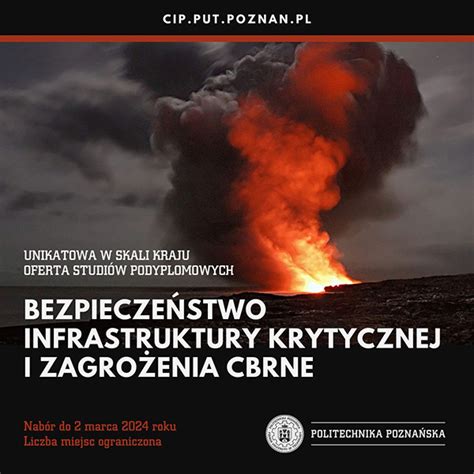 CIP.PUT.POZNAN.PL

UNIKATOWA W SKALI KRAJU
OFERTA STUDIÓW PODYPLOMOWYCH

BEZPIECZEŃSTWO INFRASTRUKTURY KRYTYCZNEJ I ZAGROŻENIA CBRNE

Nabór do 2 marca 2024 roku
Liczba miejsc ograniczona

POLITECHNIKA POZNAŃSKA